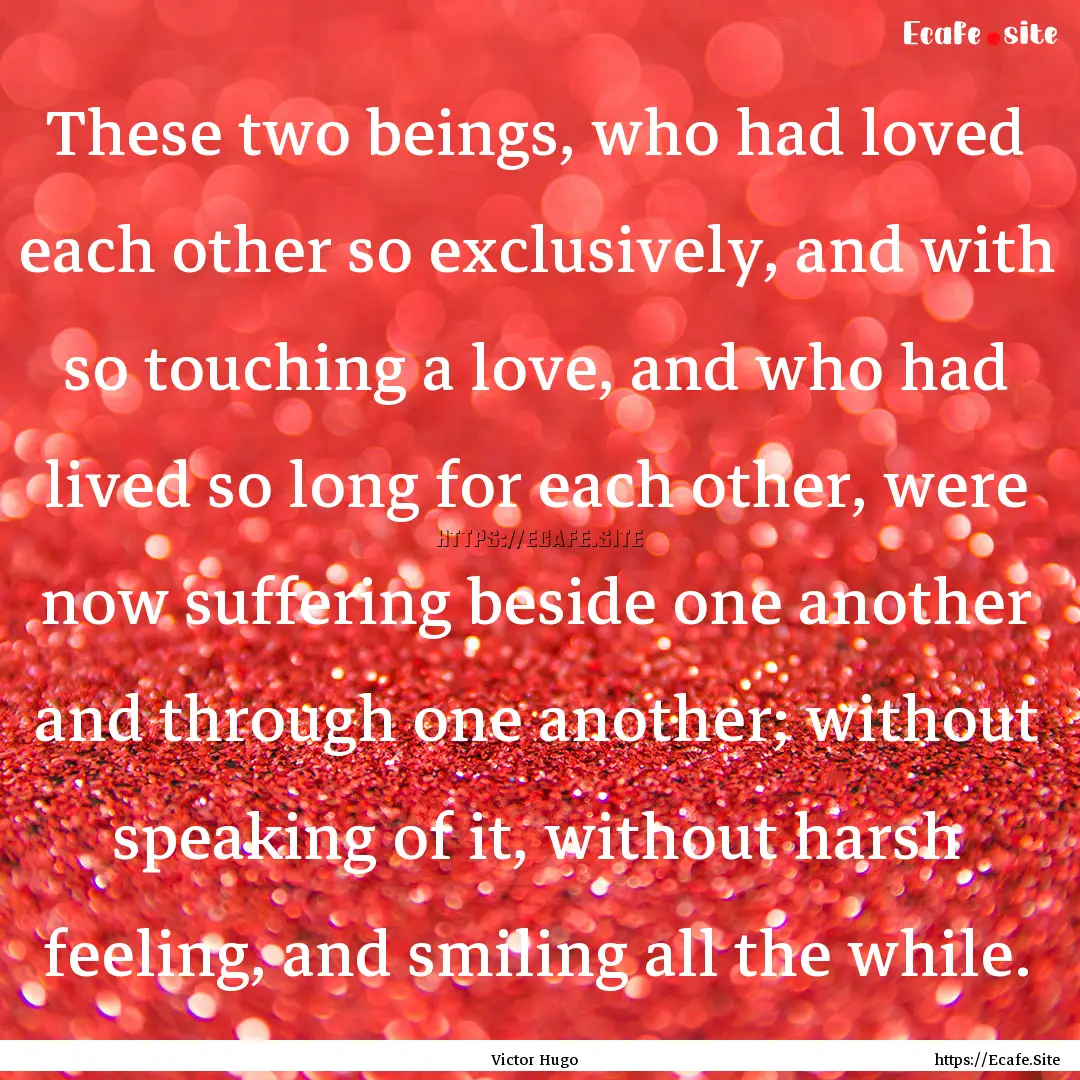 Ecafe.site

These two beings, who had loved each other so exclusively, and with so touching a love, and who had lived so long for each other, were now suffering beside one another and through one another; without speaking of it, without harsh feeling, and smiling all the while.

HTTPS://ECAFE.SITE

Victor Hugo

https://Ecafe.Site